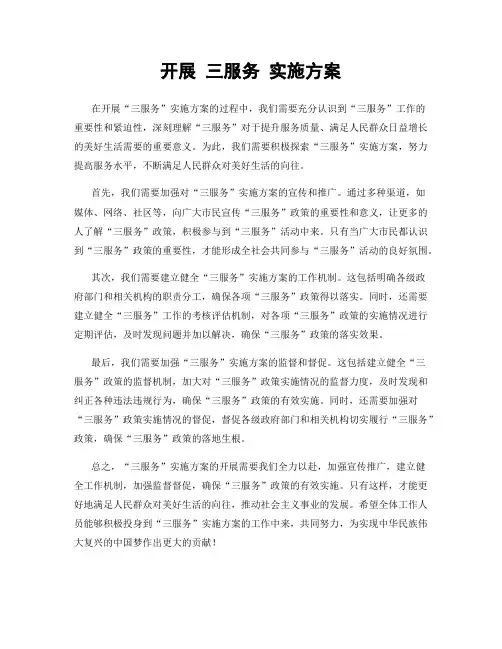 开展 三服务 实施方案

在开展“三服务”实施方案的过程中，我们需要充分认识到“三服务”工作的重要性和紧迫性，深刻理解“三服务”对于提升服务质量、满足人民群众日益增长的美好生活需要的重要意义。为此，我们需要积极探索“三服务”实施方案，努力提高服务水平，不断满足人民群众对美好生活的向往。

首先，我们需要加强对“三服务”实施方案的宣传和推广。通过多种渠道，如媒体、网络、社区等，向广大市民宣传“三服务”政策的重要性和意义，让更多的人了解“三服务”政策，积极参与到“三服务”活动中来。只有当广大市民都认识到“三服务”政策的重要性，才能形成全社会共同参与“三服务”活动的良好氛围。

其次，我们需要建立健全“三服务”实施方案的工作机制。这包括明确各级政府部门和相关机构的职责分工，确保各项“三服务”政策得以落实。同时，还需要建立健全“三服务”工作的考核评估机制，对各项“三服务”政策的实施情况进行定期评估，及时发现问题并加以解决，确保“三服务”政策的落实效果。

最后，我们需要加强“三服务”实施方案的监督和督促。这包括建立健全“三服务”政策的监督机制，加大对“三服务”政策实施情况的监督力度，及时发现和纠正各种违法违规行为，确保“三服务”政策的有效实施。同时，还需要加强对“三服务”政策实施情况的督促，督促各级政府部门和相关机构切实履行“三服务”政策，确保“三服务”政策的落地生根。

总之，“三服务”实施方案的开展需要我们全力以赴，加强宣传推广，建立健全工作机制，加强监督督促，确保“三服务”政策的有效实施。只有这样，才能更好地满足人民群众对美好生活的向往，推动社会主义事业的发展。希望全体工作人员能够积极投身到“三服务”实施方案的工作中来，共同努力，为实现中华民族伟大复兴的中国梦作出更大的贡献！